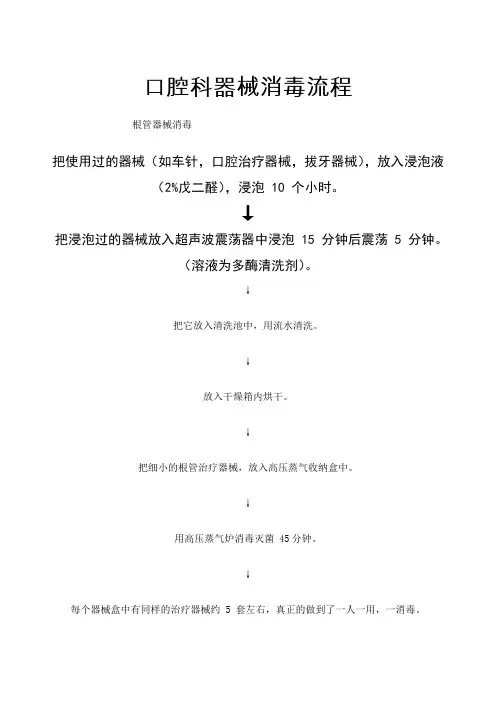 口腔科器械消毒流程

根管器械消毒

把使用过的器械（如车针，口腔治疗器械，拔牙器械），放入浸泡液（2%戊二醛），浸泡 10 个小时。

↓

把浸泡过的器械放入超声波震荡器中浸泡 15 分钟后震荡 5 分钟。（溶液为多酶清洗剂）。

↓

把它放入清洗池中，用流水清洗。

↓

放入干燥箱内烘干。

↓

把细小的根管治疗器械，放入高压蒸气收纳盒中。

↓

用高压蒸气炉消毒灭菌 45 分钟。

↓

每个器械盒中有同样的治疗器械约 5 套左右，真正的做到了一人一用，一消毒。